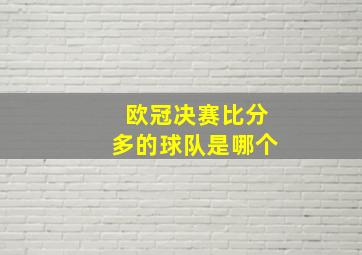 欧冠决赛比分多的球队是哪个